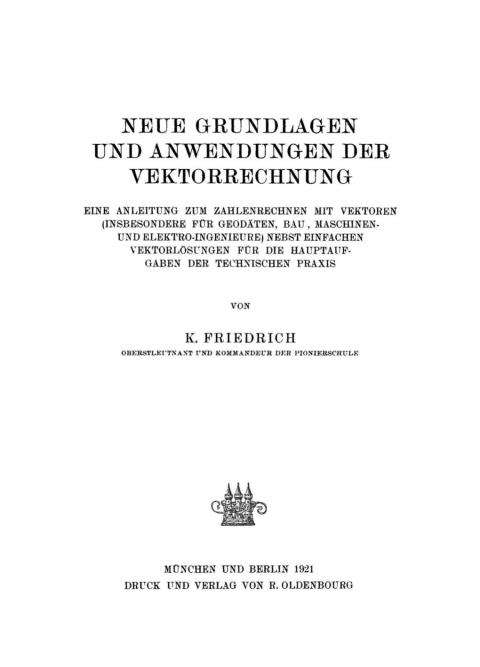 NEUE GRUNDLAGEN UND ANWENDUNGEN DER VEKTORRECHNUNG

EINE ANLEITUNG ZUM ZAHLENRECHNEN MIT VEKTOREN (INSBESONDERE FÜR GEODÄTEN, BAU, MASCHINEN- UND ELEKTRO-INGENIEURE) NEBST EINFACHEN VEKTORLÖSUNGEN FÜR DIE HAUPTAUFGABEN DER TECHNISCHEN PRAXIS

VON

K. FRIEDRICH

OBERSTLEUTNANT UND KOMMANDEUR DER PIONIERSCHULE

MÜNCHEN UND BERLIN 1921
DRUCK UND VERLAG VON R. OLDENBOURG